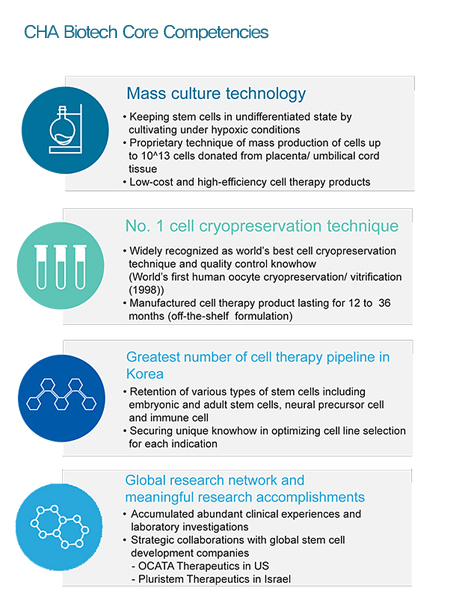 CHA Biotech Core Competencies

Mass culture technology

• Keeping stem cells in undifferentiated state by cultivating under hypoxic conditions
• Proprietary technique of mass production of cells up to 10^13 cells donated from placenta/ umbilical cord tissue
• Low-cost and high-efficiency cell therapy products

No. 1 cell cryopreservation technique

• Widely recognized as world's best cell cryopreservation technique and quality control knowhow (World's first human oocyte cryopreservation/ vitrification (1998))
• Manufactured cell therapy product lasting for 12 to 36 months (off-the-shelf formulation)

Greatest number of cell therapy pipeline in Korea

• Retention of various types of stem cells including embryonic and adult stem cells, neural precursor cell and immune cell
• Securing unique knowhow in optimizing cell line selection for each indication

Global research network and meaningful research accomplishments

• Accumulated abundant clinical experiences and laboratory investigations
• Strategic collaborations with global stem cell development companies
- OCATA Therapeutics in US
- Pluristem Therapeutics in Israel